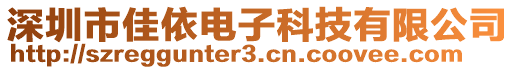 深圳市佳依电子科技有限公司
http://szreggunter3.cn.coovee.com